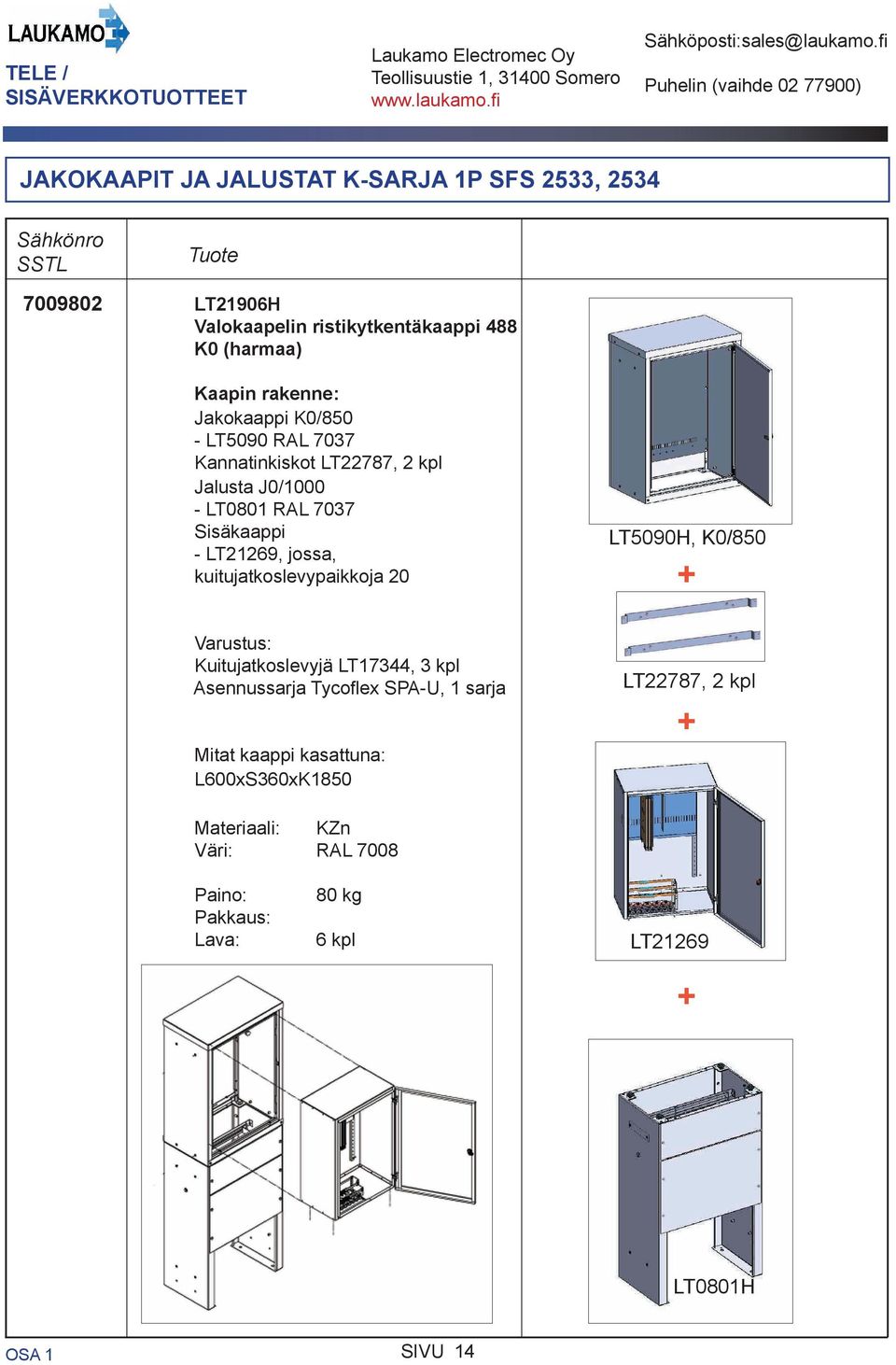 LAUKAMO

TELE /
SISÄVERKKOTUOTTEET

Laukamo Electromec Oy
Teollisuustie 1, 31400 Somero
www.laukamo.fi

Sähköposti:sales@laukamo.fi

Puhelin (vaihde 02 77900)

JAKOKAAPIT JA JALUSTAT K-SARJA 1P SFS 2533, 2534

Sähkönro
SSTL

Tuote

7009802

LT21906H
Valokaapelin ristikytkentäkaappi 488 K0 (harmaa)

Kaapin rakenne:
Jakokaappi K0/850
- LT5090 RAL 7037
Kannatinkiskot LT22787, 2 kpl
Jalusta J0/1000
- LT0801 RAL 7037
Sisäkaappi
- LT21269, jossa,
kuitujatkoslevypaikkoja 20

Varustus:
Kuitujatkoslevyjä LT17344, 3 kpl
Asennussarja Tycoflex SPA-U, 1 sarja

Mitat kaappi kasattuna:
L600xS360xK1850

Materiaali: KZn
Väri: RAL 7008

Paino: 80 kg
Pakkaus:
Lava: 6 kpl

LT5090H, K0/850

+

LT22787, 2 kpl

+

LT21269

+

LT0801H

OSA 1

SIVU 14